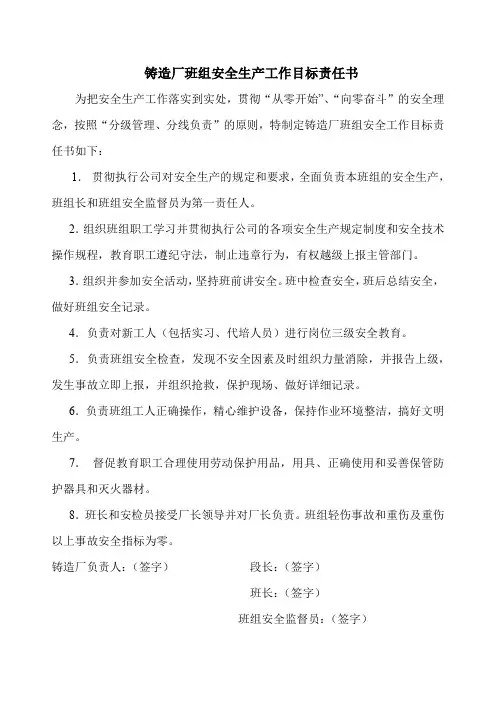 铸造厂班组安全生产工作目标责任书

为把安全生产工作落实到实处，贯彻“从零开始”、“向零奋斗”的安全理念，按照“分级管理、分线负责”的原则，特制定铸造厂班组安全工作目标责任书如下：

1. 贯彻执行公司对安全生产的规定和要求，全面负责本班组的安全生产，班组长和班组安全监督员为第一责任人。

2. 组织班组职工学习并贯彻执行公司的各项安全生产规定制度和安全技术操作规程，教育职工遵纪守法，制止违章行为，有权越级上报主管部门。

3. 组织并参加安全活动，坚持班前讲安全。班中检查安全，班后总结安全，做好班组安全记录。

4. 负责对新工人（包括实习、代培人员）进行岗位三级安全教育。

5. 负责班组安全检查，发现不安全因素及时组织力量消除，并报告上级，发生事故立即上报，并组织抢救，保护现场、做好详细记录。

6. 负责班组工人正确操作，精心维护设备，保持作业环境整洁，搞好文明生产。

7. 督促教育职工合理使用劳动保护用品，用具、正确使用和妥善保管防护器具和灭火器材。

8. 班长和安检员接受厂长领导并对厂长负责。班组轻伤事故和重伤及重伤以上事故安全指标为零。

铸造厂负责人：（签字）

段长：（签字）

班长：（签字）

班组安全监督员：（签字）